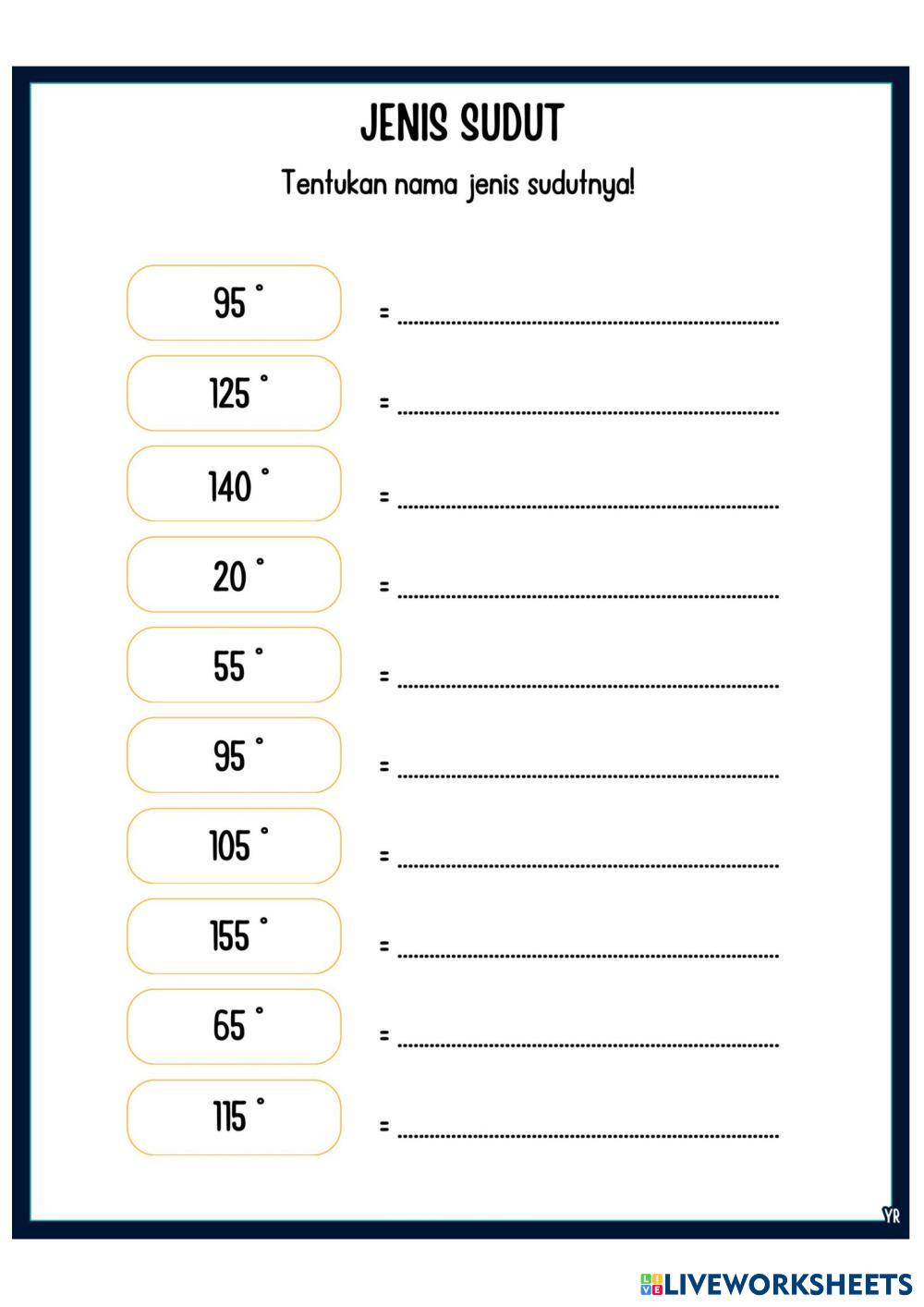 JENIS SUDUT

Tentukan nama jenis sudutnya!

95 ° = ____

125 ° = ____

140 ° = ____

20 ° = ____

55 ° = ____

95 ° = ____

105 ° = ____

155 ° = ____

65 ° = ____

115 ° = ____

YR

LIVEWORKSHEETS